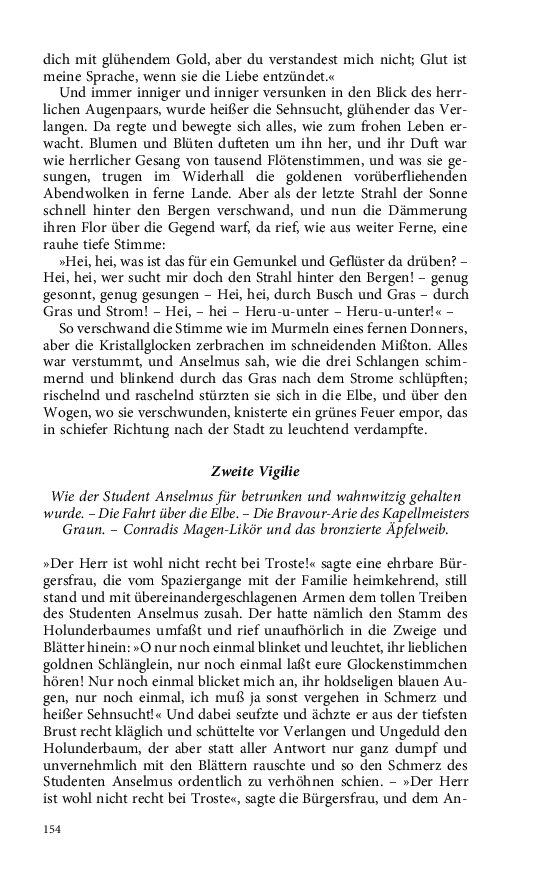 dich mit glühendem Gold, aber du verstandest mich nicht; Glut ist meine Sprache, wenn sie die Liebe entzündet.«

Und immer inniger und inniger versunken in den Blick des herrlichen Augenpaars, wurde heißer die Sehnsucht, glühender das Verlangen. Da regte und bewegte sich alles, wie zum frohen Leben erwacht. Blumen und Blüten dufteten um ihn her, und ihr Duft war wie herrlicher Gesang von tausend Flötenstimmen, und was sie gesungen, trugen im Widerhall die goldenen vorüberfliehenden Abendwolken in ferne Lande. Aber als der letzte Strahl der Sonne schnell hinter den Bergen verschwand, und nun die Dämmerung ihren Flor über die Gegend warf, da rief, wie aus weiter Ferne, eine rauhe tiefe Stimme:

»Hei, hei, was ist das für ein Gemunkel und Geflüster da drüben? – Hei, hei, wer sucht mir doch den Strahl hinter den Bergen! – genug gesonnt, genug gesungen – Hei, hei, durch Busch und Gras – durch Gras und Strom! – Hei, – hei – Heru-u-unter – Heru-u-unter!« –

So verschwand die Stimme wie im Murmeln eines fernen Donners, aber die Kristallglocken zerbrachen im schneidenden Mißton. Alles war verstummt, und Anselmus sah, wie die drei Schlangen schimmernd und blinkend durch das Gras nach dem Strome schlüpften; rischelnd und raschelnd stürzten sie sich in die Elbe, und über den Wogen, wo sie verschwunden, knisterte ein grünes Feuer empor, das in schiefer Richtung nach der Stadt zu leuchtend verdampfte.

Zweite Vigilie

Wie der Student Anselmus für betrunken und wahnwitzig gehalten wurde. – Die Fahrt über die Elbe. – Die Bravour-Arie des Kapellmeisters Graun. – Conradis Magen-Likör und das bronzierte Äpfelweib.

»Der Herr ist wohl nicht recht bei Troste!« sagte eine ehrbare Bürgersfrau, die vom Spaziergange mit der Familie heimkehrend, still stand und mit übereinandergeschlagenen Armen dem tollen Treiben des Studenten Anselmus zusah. Der hatte nämlich den Stamm des Holunderbaumes umfaßt und rief unaufhörlich in die Zweige und Blätter hinein: »O nur noch einmal blinket und leuchtet, ihr lieblichen goldnen Schlänglein, nur noch einmal laßt eure Glockenstimmchen hören! Nur noch einmal blicket mich an, ihr holdseligen blauen Augen, nur noch einmal, ich muß ja sonst vergehen in Schmerz und heißer Sehnsucht!« Und dabei seufzte und ächzte er aus der tiefsten Brust recht kläglich und schüttelte vor Verlangen und Ungeduld den Holunderbaum, der aber statt aller Antwort nur ganz dumpf und unvernehmlich mit den Blättern rauschte und so den Schmerz des Studenten Anselmus ordentlich zu verhöhnen schien. – »Der Herr ist wohl nicht recht bei Troste«, sagte die Bürgersfrau, und dem An-

154